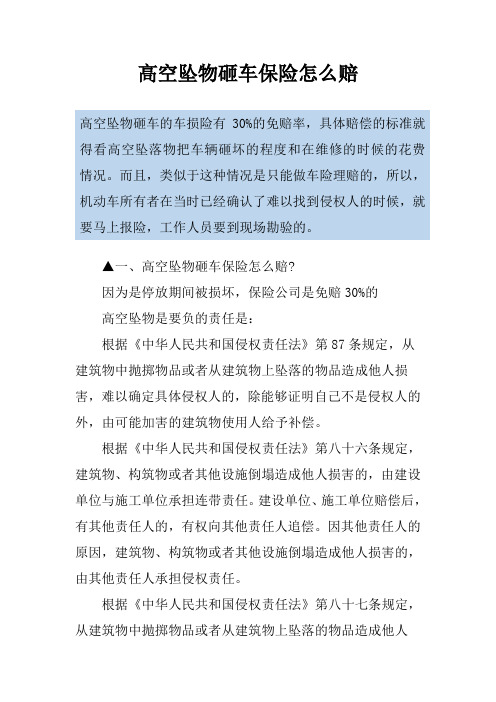 高空坠物砸车保险怎么赔

高空坠物砸车的车损险有 30%的免赔率，具体赔偿的标准就得看高空坠落物把车辆砸坏的程度和在维修的时候的花费情况。而且，类似于这种情况是只能做车险理赔的，所以，机动车所有者在当时已经确认了难以找到侵权人的时候，就要马上报险，工作人员要到现场勘验的。

▲一、高空坠物砸车保险怎么赔?

因为是停放期间被损坏，保险公司是免赔 30%的

高空坠物是要负的责任是：

根据《中华人民共和国侵权责任法》第 87 条规定，从建筑物中抛掷物品或者从建筑物上坠落的物品造成他人损害，难以确定具体侵权人的，除能够证明自己不是侵权人的外，由可能加害的建筑物使用人给予补偿。

根据《中华人民共和国侵权责任法》第八十六条规定，建筑物、构筑物或者其他设施倒塌造成他人损害的，由建设单位与施工单位承担连带责任。建设单位、施工单位赔偿后，有其他责任人的，有权向其他责任人追偿。因其他责任人的原因，建筑物、构筑物或者其他设施倒塌造成他人损害的，由其他责任人承担侵权责任。

根据《中华人民共和国侵权责任法》第八十七条规定，从建筑物中抛掷物品或者从建筑物上坠落的物品造成他人